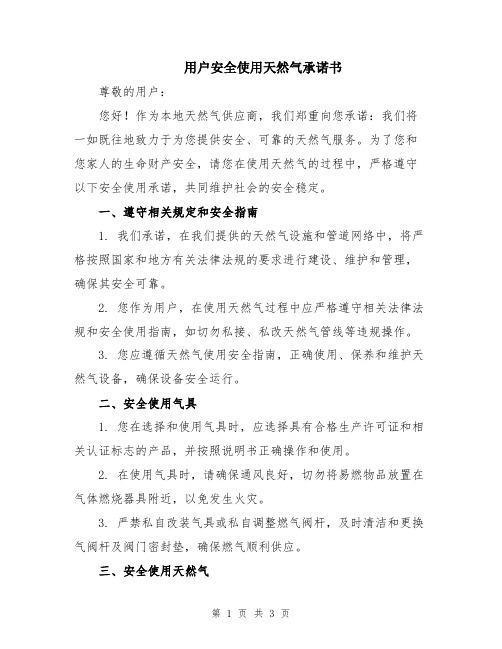 用户安全使用天然气承诺书

尊敬的用户：

您好！作为本地天然气供应商，我们郑重向您承诺：我们将一如既往地致力于为您提供安全、可靠的天然气服务。为了您和您家人的生命财产安全，请您在使用天然气的过程中，严格遵守以下安全使用承诺，共同维护社会的安全稳定。

一、遵守相关规定和安全指南

1. 我们承诺，在我们提供的天然气设施和管道网络中，将严格按照国家和地方有关法律法规的要求进行建设、维护和管理，确保其安全可靠。

2. 您作为用户，在使用天然气过程中应严格遵守相关法律法规和安全使用指南，如切勿私接、私改天然气管线等违规操作。

3. 您应遵循天然气使用安全指南，正确使用、保养和维护天然气设备，确保设备安全运行。

二、安全使用气具

1. 您在选择和使用气具时，应选择具有合格生产许可证和相关认证标志的产品，并按照说明书正确操作和使用。

2. 在使用气具时，请确保通风良好，切勿将易燃物品放置在气体燃烧器具附近，以免发生火灾。

3. 严禁私自改装气具或私自调整燃气阀杆，及时清洁和更换气阀杆及阀门密封垫，确保燃气顺利供应。

三、安全使用天然气

第 1 页 共 3 页